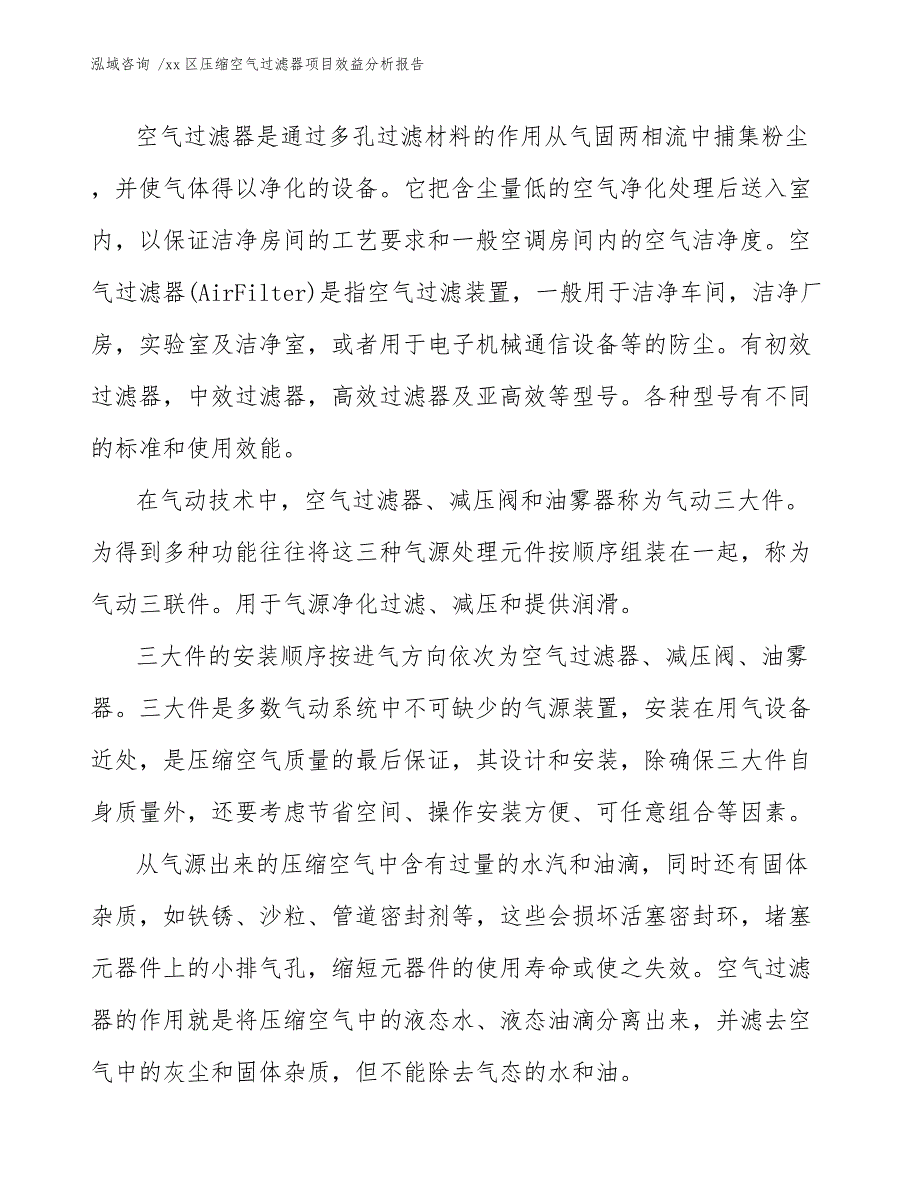 泓域咨询 /xx 区压缩空气过滤器项目效益分析报告

空气过滤器是通过多孔过滤材料的作用从气固两相流中捕集粉尘，并使气体得以净化的设备。它把含尘量低的空气净化处理后送入室内，以保证洁净房间的工艺要求和一般空调房间内的空气洁净度。空气过滤器(AirFilter)是指空气过滤装置，一般用于洁净车间，洁净厂房，实验室及洁净室，或者用于电子机械通信设备等的防尘。有初效过滤器，中效过滤器，高效过滤器及亚高效等型号。各种型号有不同的标准和使用效能。

在气动技术中，空气过滤器、减压阀和油雾器称为气动三大件。为得到多种功能往往将这三种气源处理元件按顺序组装在一起，称为气动三联件。用于气源净化过滤、减压和提供润滑。

三大件的安装顺序按进气方向依次为空气过滤器、减压阀、油雾器。三大件是多数气动系统中不可缺少的气源装置，安装在用气设备近处，是压缩空气质量的最后保证，其设计和安装，除确保三大件自身质量外，还要考虑节省空间、操作安装方便、可任意组合等因素。

从气源出来的压缩空气中含有过量的水汽和油滴，同时还有固体杂质，如铁锈、沙粒、管道密封剂等，这些会损坏活塞密封环，堵塞元器件上的小排气孔，缩短元器件的使用寿命或使之失效。空气过滤器的作用就是将压缩空气中的液态水、液态油滴分离出来，并滤去空气中的灰尘和固体杂质，但不能除去气态的水和油。